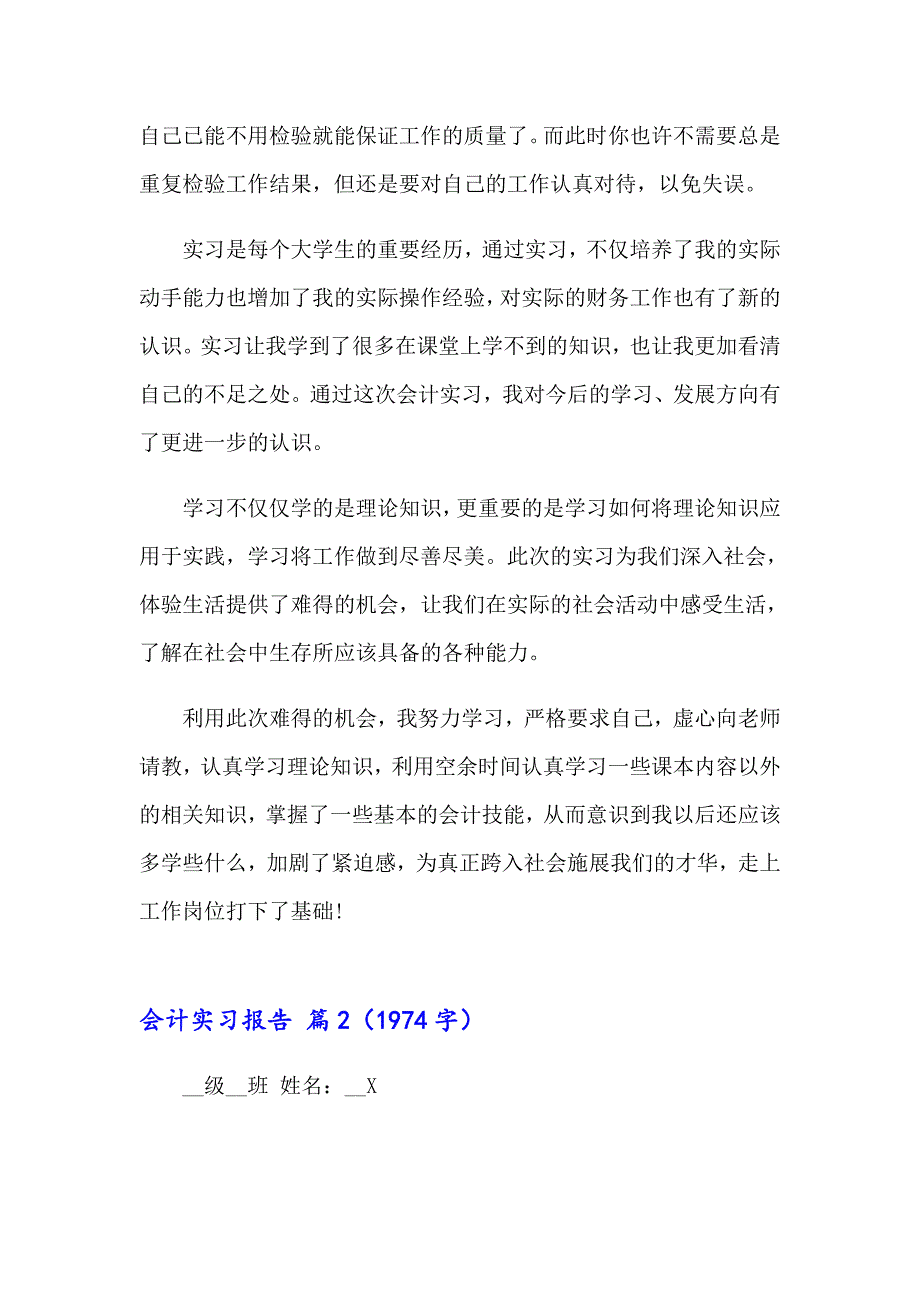 自己已能不用检验就能保证工作的质量了。而此时你也许不需要总是重复检验工作结果，但还是要对自己的工作认真对待，以免失误。

实习是每个大学生的重要经历，通过实习，不仅培养了我的实际动手能力也增加了我的实际操作经验，对实际的财务工作也有了新的认识。实习让我学到了很多在课堂上学不到的知识，也让我更加看清自己的不足之处。通过这次会计实习，我对今后的学习、发展方向有了更进一步的认识。

学习不仅仅学的是理论知识，更重要的是学习如何将理论知识应用于实践，学习将工作做到尽善尽美。此次的实习为我们深入社会，体验生活提供了难得的机会，让我们在实际的社会活动中感受生活，了解在社会中生存所应该具备的各种能力。

利用此次难得的机会，我努力学习，严格要求自己，虚心向老师请教，认真学习理论知识，利用空余时间认真学习一些课本内容以外的相关知识，掌握了一些基本的会计技能，从而意识到我以后还应该多学些什么，加剧了紧迫感，为真正跨入社会施展我们的才华，走上工作岗位打下了基础!

会计实习报告 篇2（1974字）

__级__班 姓名：__X